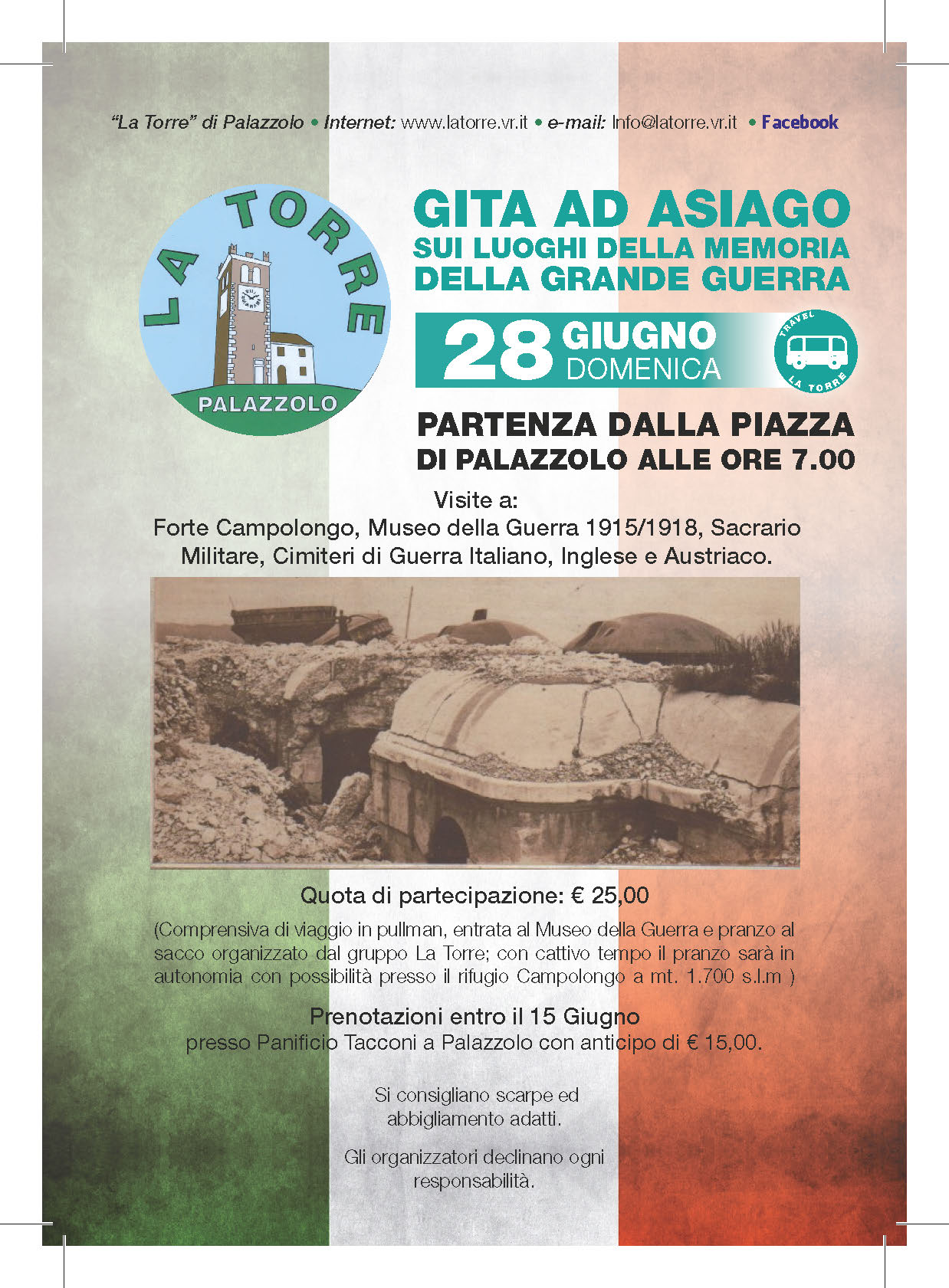 "La Torre" di Palazzolo • Internet: www.latorre.vr.it • e-mail: Info@latorre.vr.it • Facebook

LA TORRE
PALAZZOLO

GITA AD ASIAGO
SUI LUOGHI DELLA MEMORIA
DELLA GRANDE GUERRA

28 GIUGNO
DOMENICA

TRAVEL
LA TORRE

PARTENZA DALLA PIAZZA
DI PALAZZOLO ALLE ORE 7.00

Visite a:
Forte Campolongo, Museo della Guerra 1915/1918, Sacrario Militare, Cimiteri di Guerra Italiano, Inglese e Austriaco.

Quota di partecipazione: € 25,00

(Comprensiva di viaggio in pullman, entrata al Museo della Guerra e pranzo al sacco organizzato dal gruppo La Torre; con cattivo tempo il pranzo sarà in autonomia con possibilità presso il rifugio Campolongo a mt. 1.700 s.l.m )

Prenotazioni entro il 15 Giugno
presso Panificio Tacconi a Palazzolo con anticipo di € 15,00.

Si consigliano scarpe ed abbigliamento adatti.

Gli organizzatori declinano ogni responsabilità.